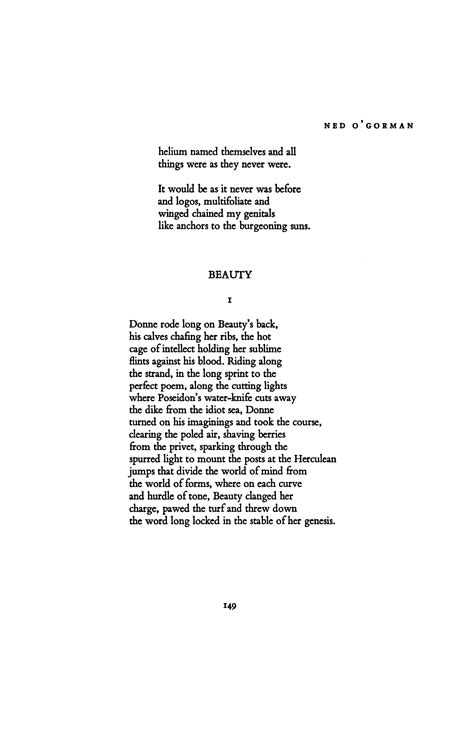 NED O'GORMAN

helium named themselves and all
things were as they never were.

It would be as it never was before
and logos, multifoliate and
winged chained my genitals
like anchors to the burgeoning suns.

BEAUTY

I

Donne rode long on Beauty's back,
his calves chafing her ribs, the hot
cage of intellect holding her sublime
flints against his blood. Riding along
the strand, in the long sprint to the
perfect poem, along the cutting lights
where Poseidon's water-knife cuts away
the dike from the idiot sea, Donne
turned on his imaginings and took the course,
clearing the poled air, shaving berries
from the privet, sparking through the
spurred light to mount the posts at the Herculean
jumps that divide the world of mind from
the world of forms, where on each curve
and hurdle of tone, Beauty clanged her
charge, pawed the turf and threw down
the word long locked in the stable of her genesis.

149